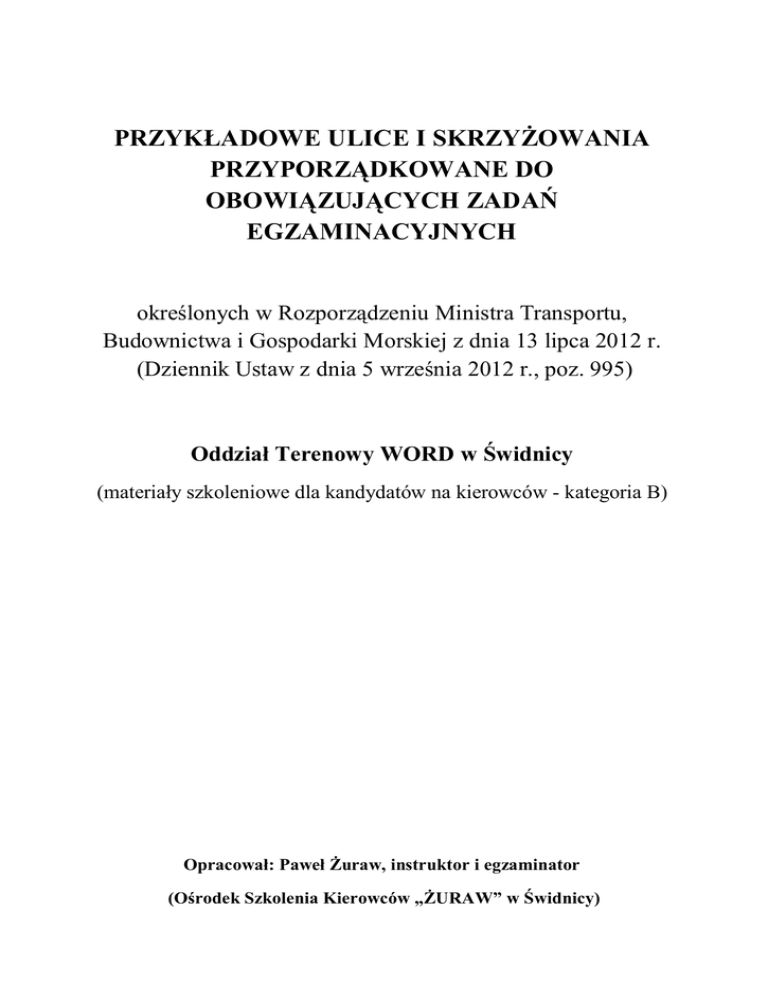 PRZYKŁADOWE ULICE I SKRZYŻOWANIA PRZYPORZĄDKOWANE DO OBOWIĄZUJĄCYCH ZADAŃ EGZAMINACYJNYCH

określonych w Rozporządzeniu Ministra Transportu, Budownictwa i Gospodarki Morskiej z dnia 13 lipca 2012 r. (Dziennik Ustaw z dnia 5 września 2012 r., poz. 995)

Oddział Terenowy WORD w Świdnicy

(materiały szkoleniowe dla kandydatów na kierowców - kategoria B)

Opracował: Paweł Żuraw, instruktor i egzaminator

(Ośrodek Szkolenia Kierowców „ŻURAW” w Świdnicy)